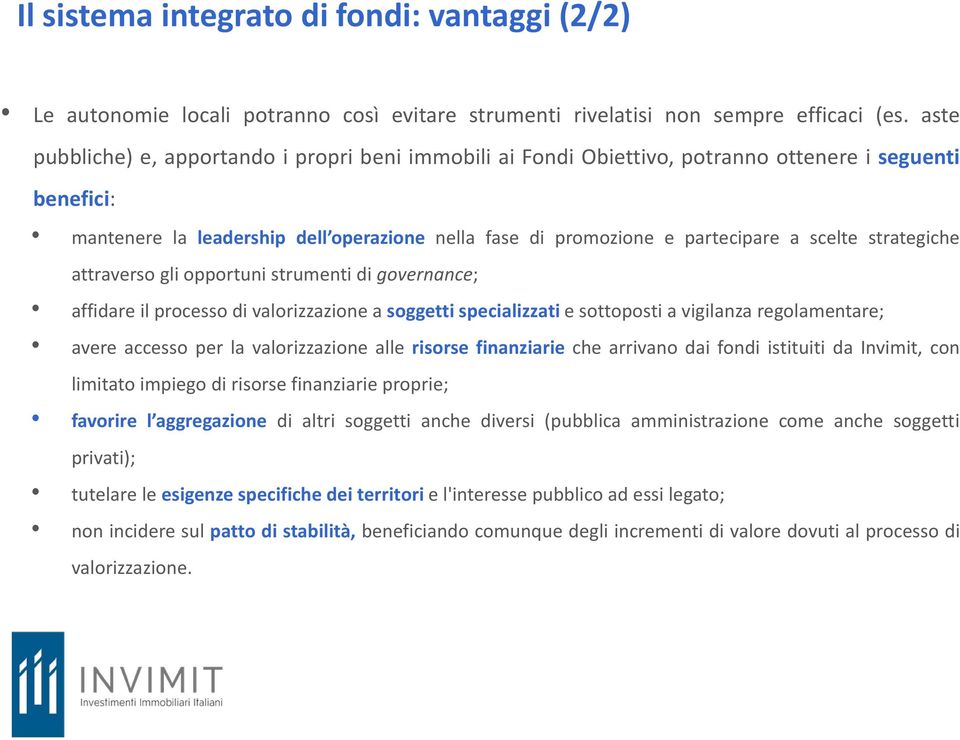 Il sistema integrato di fondi: vantaggi (2/2)

• Le autonomie locali potranno così evitare strumenti rivelatisi non sempre efficaci (es. aste pubbliche) e, apportando i propri beni immobili ai Fondi Obiettivo, potranno ottenere i seguenti benefici:

• mantenere la leadership dell'operazione nella fase di promozione e partecipare a scelte strategiche attraverso gli opportuni strumenti di governance;

• affidare il processo di valorizzazione a soggetti specializzati e sottoposti a vigilanza regolamentare;

• avere accesso per la valorizzazione alle risorse finanziarie che arrivano dai fondi istituiti da Invimit, con limitato impiego di risorse finanziarie proprie;

• favorire l'aggregazione di altri soggetti anche diversi (pubblica amministrazione come anche soggetti privati);

• tutelare le esigenze specifiche dei territori e l'interesse pubblico ad essi legato;

• non incidere sul patto di stabilità, beneficiando comunque degli incrementi di valore dovuti al processo di valorizzazione.

INVIMIT
Investimenti Immobiliari Italiani